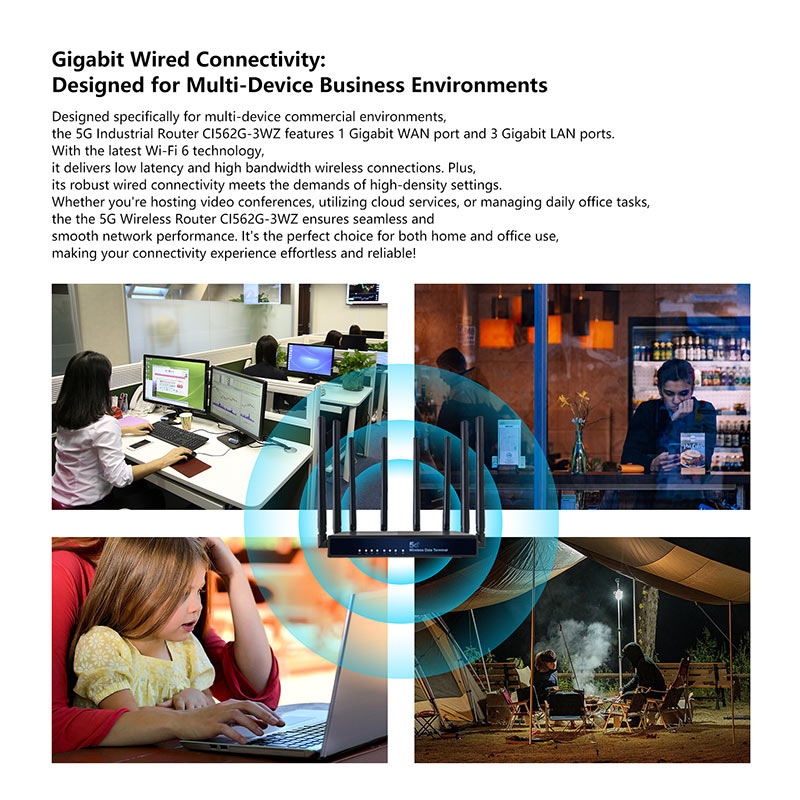 Gigabit Wired Connectivity:
Designed for Multi-Device Business Environments

Designed specifically for multi-device commercial environments, the 5G Industrial Router CI562G-3WZ features 1 Gigabit WAN port and 3 Gigabit LAN ports. With the latest Wi-Fi 6 technology, it delivers low latency and high bandwidth wireless connections. Plus, its robust wired connectivity meets the demands of high-density settings. Whether you're hosting video conferences, utilizing cloud services, or managing daily office tasks, the the 5G Wireless Router CI562G-3WZ ensures seamless and smooth network performance. It's the perfect choice for both home and office use, making your connectivity experience effortless and reliable!

5G
Wireless Data Terminal